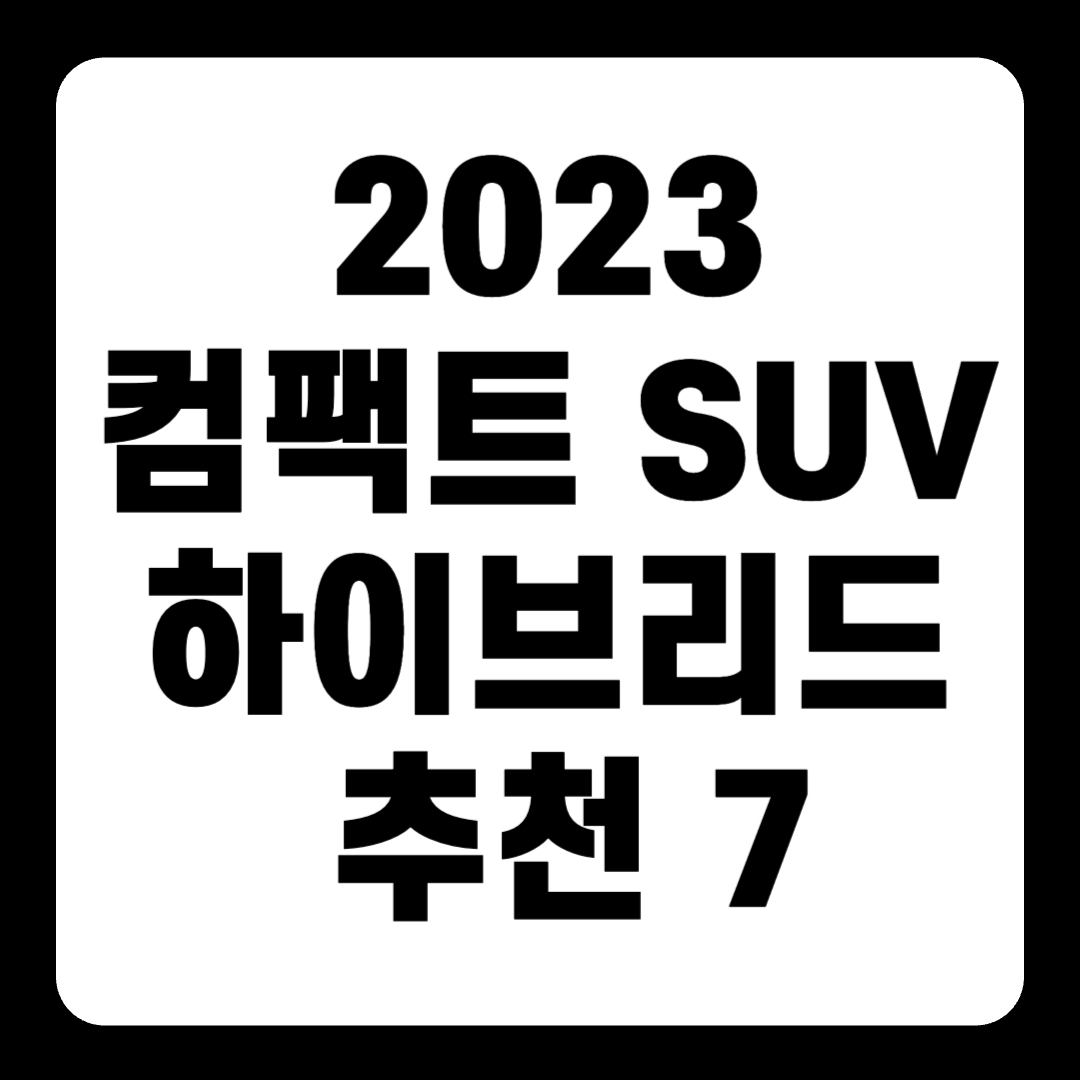 2023
컴팩트 SUV
하이브리드
추천 7